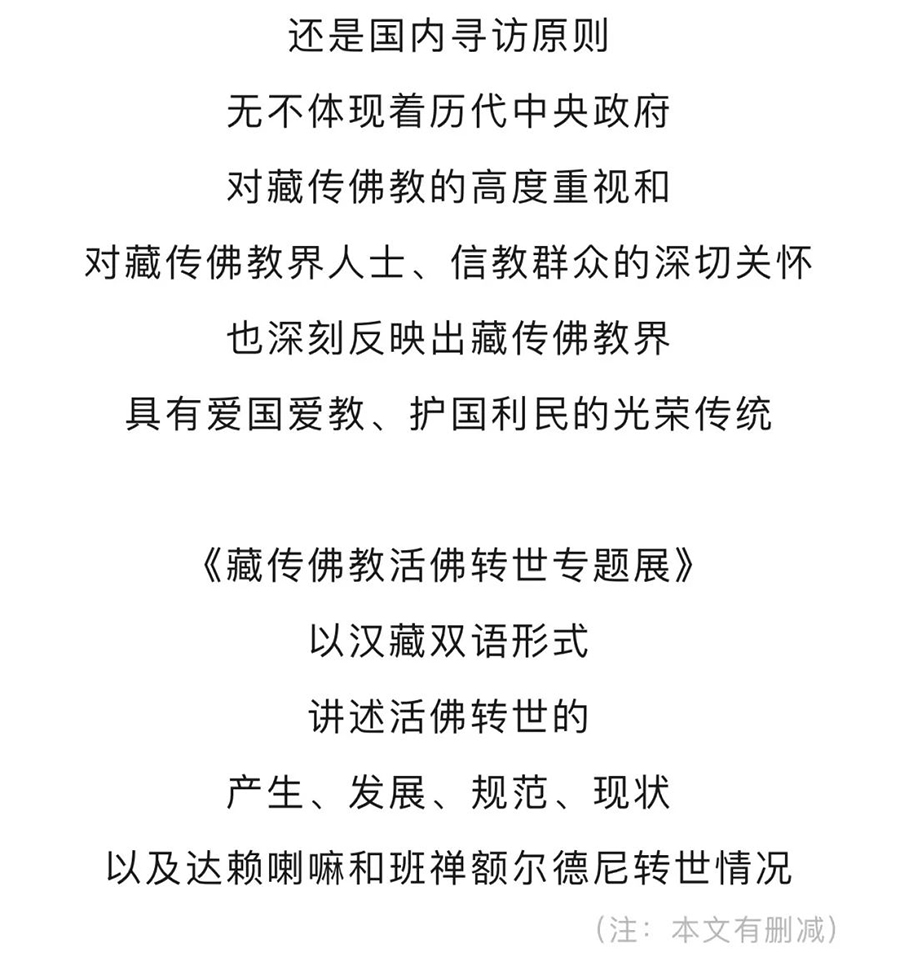 还是国内寻访原则
无不体现着历代中央政府
对藏传佛教的高度重视和
对藏传佛教界人士、信教群众的深切关怀
也深刻反映出藏传佛教界
具有爱国爱教、护国利民的光荣传统

《藏传佛教活佛转世专题展》
以汉藏双语形式
讲述活佛转世的
产生、发展、规范、现状
以及达赖喇嘛和班禅额尔德尼转世情况

（注：本文有删减）